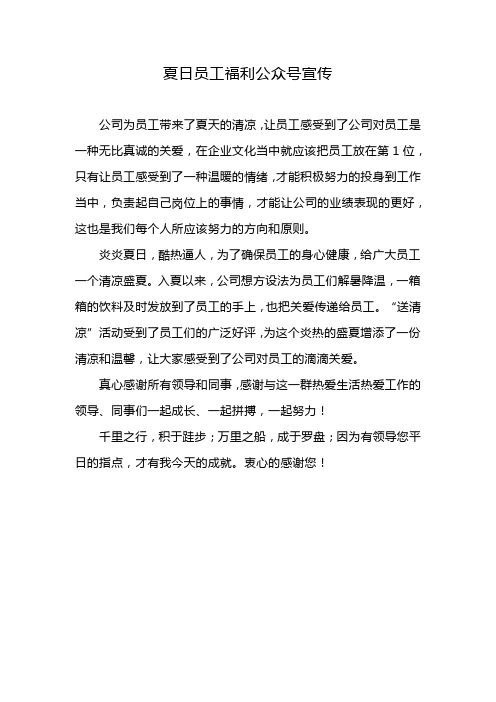 夏日员工福利公众号宣传

公司为员工带来了夏天的清凉，让员工感受到了公司对员工是一种无比真诚的关爱，在企业文化当中就应该把员工放在第 1 位，只有让员工感受到了一种温暖的情绪，才能积极努力的投身到工作当中，负责起自己岗位上的事情，才能让公司的业绩表现的更好，这也是我们每个人所应该努力的方向和原则。

炎炎夏日，酷热逼人，为了确保员工的身心健康，给广大员工一个清凉盛夏。入夏以来，公司想方设法为员工们解暑降温，一箱箱的饮料及时发放到了员工的手上，也把关爱传递给员工。“送清凉”活动受到了员工们的广泛好评，为这个炎热的盛夏增添了一份清凉和温馨，让大家感受到了公司对员工的滴滴关爱。

真心感谢所有领导和同事，感谢与这一群热爱生活热爱工作的领导、同事们一起成长、一起拼搏，一起努力！

千里之行，积于跬步；万里之船，成于罗盘；因为有领导您平日的指点，才有我今天的成就。衷心的感谢您！